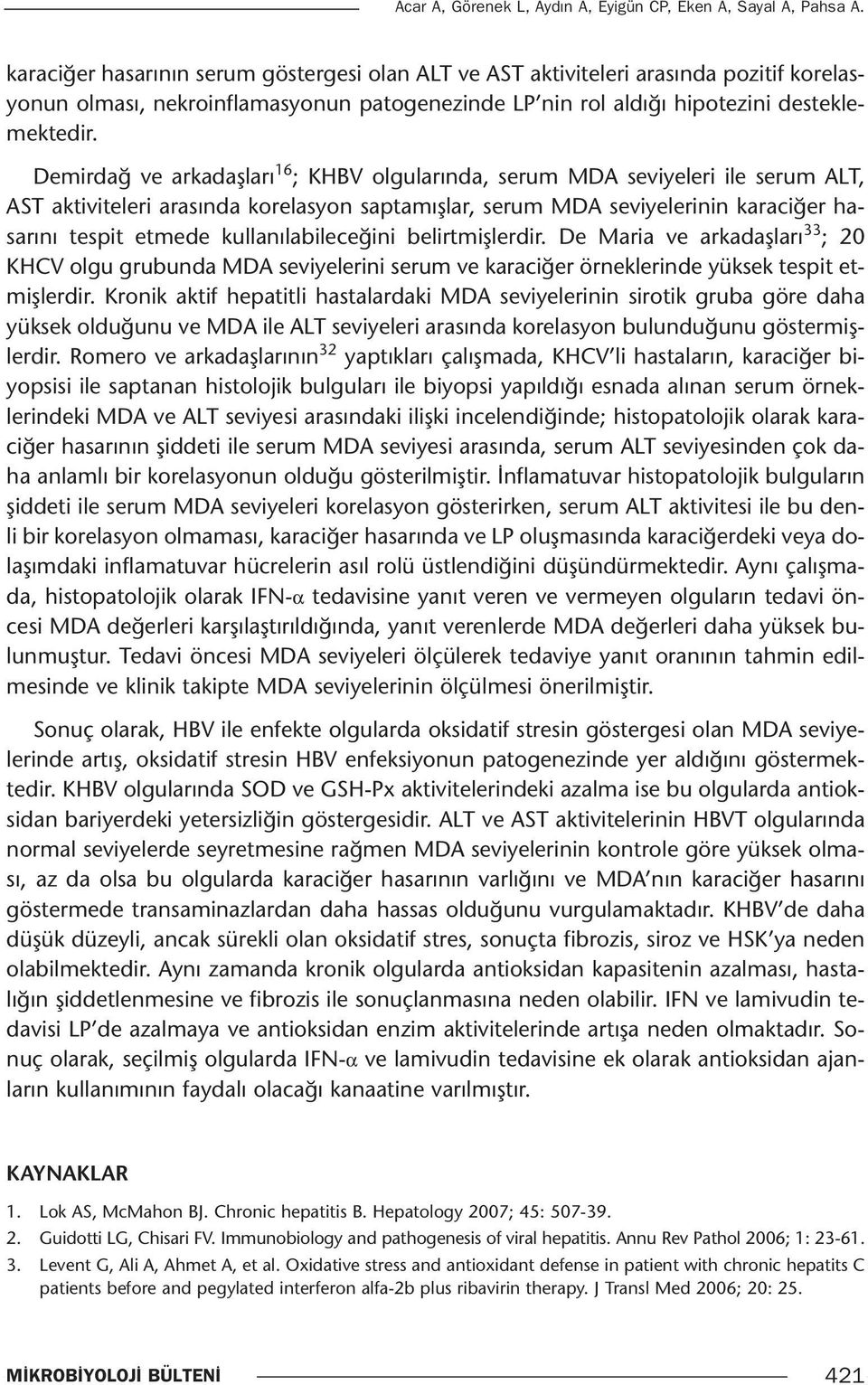 Acar A, Görenek L, Aydın A, Eyigün CP, Eken A, Sayal A, Pahsa A.

karaciğer hasarının serum göstergesi olan ALT ve AST aktiviteleri arasında pozitif korelasyonun olması, nekroinflamasyonun patogenezinde LP'nin rol aldığı hipotezini desteklemektedir.

Demirdağ ve arkadaşları$^{16}$; KHBV olgularında, serum MDA seviyeleri ile serum ALT, AST aktiviteleri arasında korelasyon saptamışlar, serum MDA seviyelerinin karaciğer hasarını tespit etmede kullanılabileceğini belirtmişlerdir. De Maria ve arkadaşları$^{33}$; 20 KHCV olgu grubunda MDA seviyelerini serum ve karaciğer örneklerinde yüksek tespit etmişlerdir. Kronik aktif hepatitli hastalardaki MDA seviyelerinin sirotik gruba göre daha yüksek olduğunu ve MDA ile ALT seviyeleri arasında korelasyon bulunduğunu göstermişlerdir. Romero ve arkadaşlarının$^{32}$ yaptıkları çalışmada, KHCV'li hastaların, karaciğer biyopsisi ile saptanan histolojik bulguları ile biyopsi yapıldığı esnada alınan serum örneklerindeki MDA ve ALT seviyesi arasındaki ilişki incelendiğinde; histopatolojik olarak karaciğer hasarının şiddeti ile serum MDA seviyesi arasında, serum ALT seviyesinden çok daha anlamlı bir korelasyonun olduğu gösterilmiştir. İnflamatuvar histopatolojik bulguların şiddeti ile serum MDA seviyeleri korelasyon gösterirken, serum ALT aktivitesi ile bu denli bir korelasyon olmaması, karaciğer hasarında ve LP oluşmasında karaciğerdeki veya dolaşımdaki inflamatuvar hücrelerin asıl rolü üstlendiğini düşündürmektedir. Aynı çalışmada, histopatolojik olarak IFN-$\alpha$ tedavisine yanıt veren ve vermeyen olguların tedavi öncesi MDA değerleri karşılaştırıldığında, yanıt verenlerde MDA değerleri daha yüksek bulunmuştur. Tedavi öncesi MDA seviyeleri ölçülerek tedaviye yanıt oranının tahmin edilmesinde ve klinik takipte MDA seviyelerinin ölçülmesi önerilmiştir.

Sonuç olarak, HBV ile enfekte olgularda oksidatif stresin göstergesi olan MDA seviyelerinde artış, oksidatif stresin HBV enfeksiyonun patogenezinde yer aldığını göstermektedir. KHBV olgularında SOD ve GSH-Px aktivitelerindeki azalma ise bu olgularda antioksidan bariyerdeki yetersizliğin göstergesidir. ALT ve AST aktivitelerinin HBVT olgularında normal seviyelerde seyretmesine rağmen MDA seviyelerinin kontrole göre yüksek olması, az da olsa bu olgularda karaciğer hasarının varlığını ve MDA'nın karaciğer hasarını göstermede transaminazlardan daha hassas olduğunu vurgulamaktadır. KHBV'de daha düşük düzeyli, ancak sürekli olan oksidatif stres, sonuçta fibrozis, siroz ve HSK'ya neden olabilmektedir. Aynı zamanda kronik olgularda antioksidan kapasitenin azalması, hastalığın şiddetlenmesine ve fibrozis ile sonuçlanmasına neden olabilir. IFN ve lamivudin tedavisi LP'de azalmaya ve antioksidan enzim aktivitelerinde artışa neden olmaktadır. Sonuç olarak, seçilmiş olgularda IFN-$\alpha$ ve lamivudin tedavisine ek olarak antioksidan ajanların kullanımının faydalı olacağı kanaatine varılmıştır.

KAYNAKLAR

1. Lok AS, McMahon BJ. Chronic hepatitis B. Hepatology 2007; 45: 507-39.
2. Guidotti LG, Chisari FV. Immunobiology and pathogenesis of viral hepatitis. Annu Rev Pathol 2006; 1: 23-61.
3. Levent G, Ali A, Ahmet A, et al. Oxidative stress and antioxidant defense in patient with chronic hepatits C patients before and pegylated interferon alfa-2b plus ribavirin therapy. J Transl Med 2006; 20: 25.

MİKROBİYOLOJİ BÜLTENİ 421